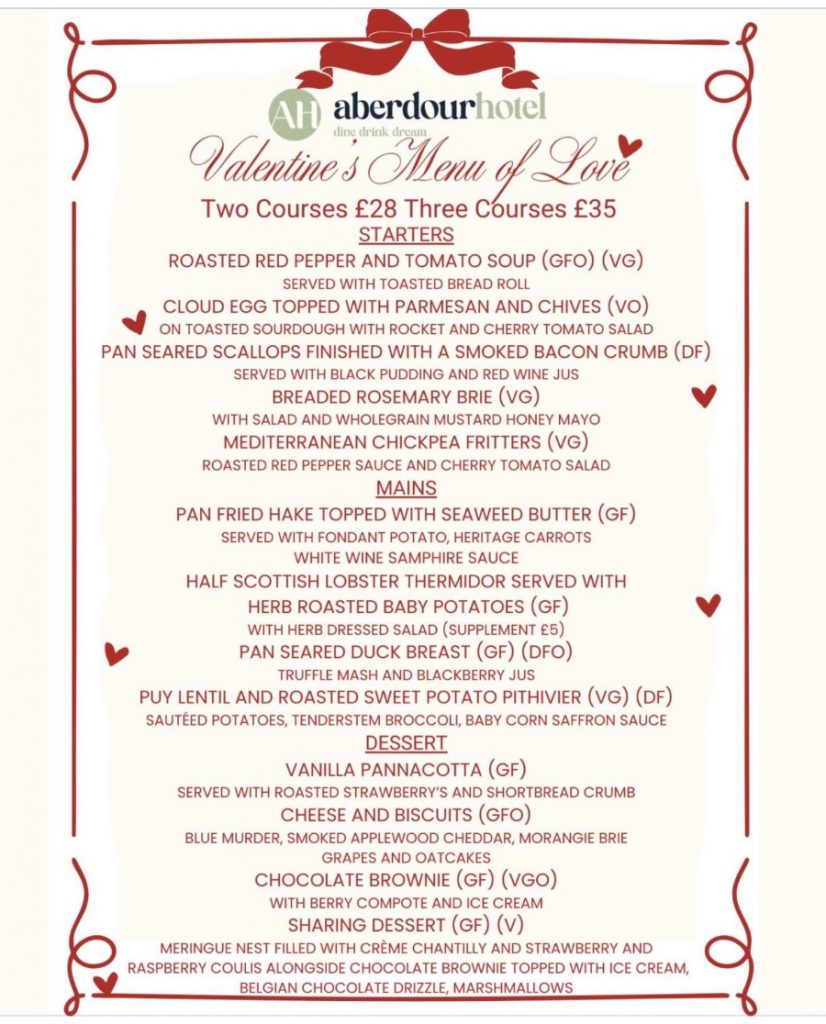 AH aberdourhotel
dine drink dream

Valentine's Menu of Love

Two Courses £28 Three Courses £35

STARTERS

ROASTED RED PEPPER AND TOMATO SOUP (GFO) (VG)
SERVED WITH TOASTED BREAD ROLL

CLOUD EGG TOPPED WITH PARMESAN AND CHIVES (VO)
ON TOASTED SOURDOUGH WITH ROCKET AND CHERRY TOMATO SALAD

PAN SEARED SCALLOPS FINISHED WITH A SMOKED BACON CRUMB (DF)
SERVED WITH BLACK PUDDING AND RED WINE JUS

BREADED ROSEMARY BRIE (VG)
WITH SALAD AND WHOLEGRAIN MUSTARD HONEY MAYO

MEDITERRANEAN CHICKPEA FRITTERS (VG)
ROASTED RED PEPPER SAUCE AND CHERRY TOMATO SALAD

MAINS

PAN FRIED HAKE TOPPED WITH SEAWEED BUTTER (GF)
SERVED WITH FONDANT POTATO, HERITAGE CARROTS
WHITE WINE SAMPHIRE SAUCE

HALF SCOTTISH LOBSTER THERMIDOR SERVED WITH
HERB ROASTED BABY POTATOES (GF)
WITH HERB DRESSED SALAD (SUPPLEMENT £5)

PAN SEARED DUCK BREAST (GF) (DFO)
TRUFFLE MASH AND BLACKBERRY JUS

PUY LENTIL AND ROASTED SWEET POTATO PITHIVIER (VG) (DF)
SAUTÉED POTATOES, TENDERSTEM BROCCOLI, BABY CORN SAFFRON SAUCE

DESSERT

VANILLA PANNACOTTA (GF)
SERVED WITH ROASTED STRAWBERRY'S AND SHORTBREAD CRUMB

CHEESE AND BISCUITS (GFO)
BLUE MURDER, SMOKED APPLEWOOD CHEDDAR, MORANGIE BRIE
GRAPES AND OATCAKES

CHOCOLATE BROWNIE (GF) (VGO)
WITH BERRY COMPOTE AND ICE CREAM

SHARING DESSERT (GF) (V)
MERINGUE NEST FILLED WITH CRÈME CHANTILLY AND STRAWBERRY AND RASPBERRY COULIS ALONGSIDE CHOCOLATE BROWNIE TOPPED WITH ICE CREAM, BELGIAN CHOCOLATE DRIZZLE, MARSHMALLOWS